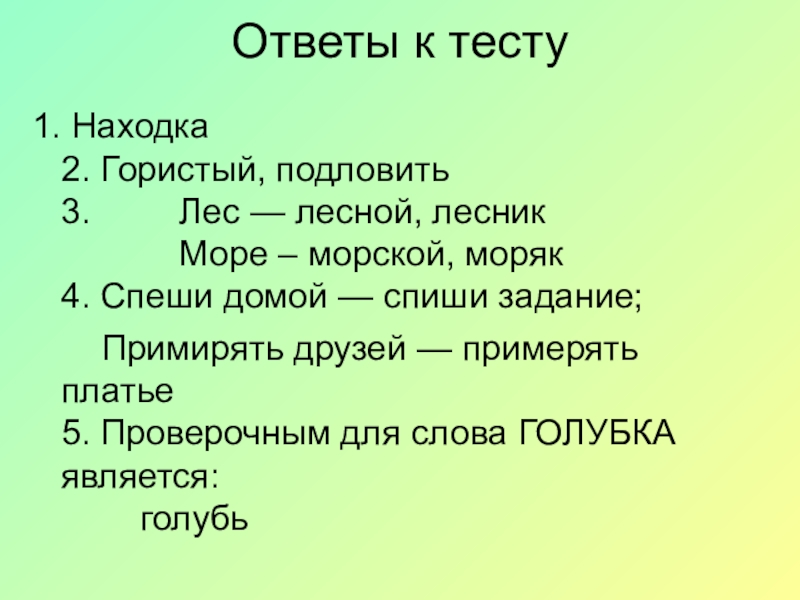 Ответы к тесту

1. Находка
2. Гористый, подловить
3. Лес — лесной, лесник
Море – морской, моряк
4. Спеши домой — спиши задание;
Примирять друзей — примерять платье
5. Проверочным для слова ГОЛУБКА является:
голубь